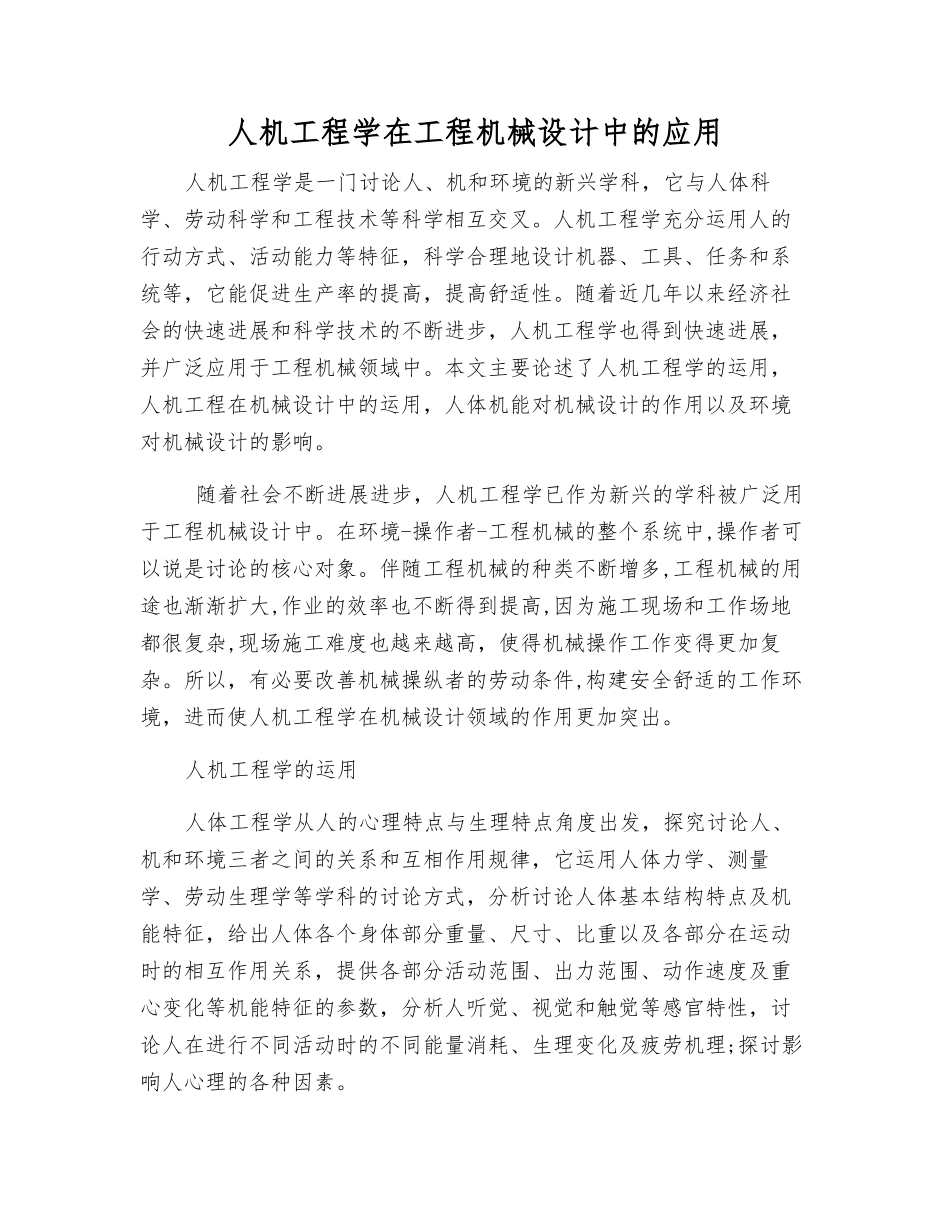 人机工程学在工程机械设计中的应用

人机工程学是一门讨论人、机和环境的新兴学科，它与人体科学、劳动科学和工程技术等科学相互交叉。人机工程学充分运用人的行动方式、活动能力等特征，科学合理地设计机器、工具、任务和系统等，它能促进生产率的提高，提高舒适性。随着近几年以来经济社会的快速进展和科学技术的不断进步，人机工程学也得到快速进展，并广泛应用于工程机械领域中。本文主要论述了人机工程学的运用，人机工程在机械设计中的运用，人体机能对机械设计的作用以及环境对机械设计的影响。

随着社会不断进展进步，人机工程学已作为新兴的学科被广泛用于工程机械设计中。在环境-操作者-工程机械的整个系统中,操作者可以说是讨论的核心对象。伴随工程机械的种类不断增多,工程机械的用途也渐渐扩大,作业的效率也不断得到提高,因为施工现场和工作场地都很复杂,现场施工难度也越来越高，使得机械操作工作变得更加复杂。所以，有必要改善机械操纵者的劳动条件,构建安全舒适的工作环境，进而使人机工程学在机械设计领域的作用更加突出。

人机工程学的运用

人体工程学从人的心理特点与生理特点角度出发，探究讨论人、机和环境三者之间的关系和互相作用规律，它运用人体力学、测量学、劳动生理学等学科的讨论方式，分析讨论人体基本结构特点及机能特征，给出人体各个身体部分重量、尺寸、比重以及各部分在运动时的相互作用关系，提供各部分活动范围、出力范围、动作速度及重心变化等机能特征的参数，分析人听觉、视觉和触觉等感官特性，讨论人在进行不同活动时的不同能量消耗、生理变化及疲劳机理;探讨影响人心理的各种因素。